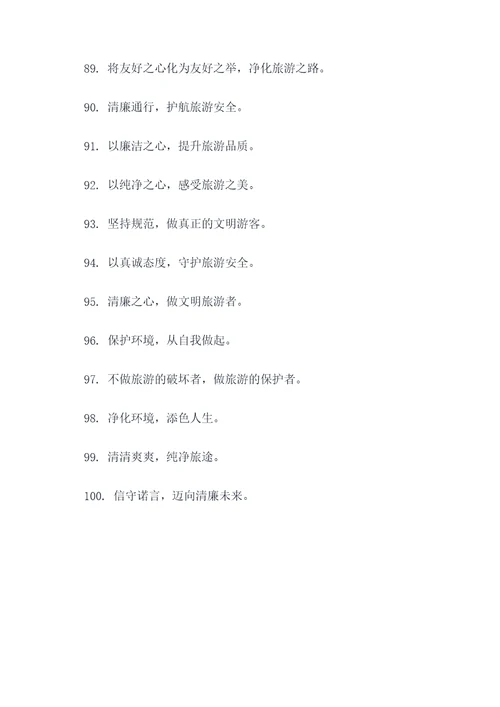 89. 将友好之心化为友好之举，净化旅游之路。

90. 清廉通行，护航旅游安全。

91. 以廉洁之心，提升旅游品质。

92. 以纯净之心，感受旅游之美。

93. 坚持规范，做真正的文明游客。

94. 以真诚态度，守护旅游安全。

95. 清廉之心，做文明旅游者。

96. 保护环境，从自我做起。

97. 不做旅游的破坏者，做旅游的保护者。

98. 净化环境，添色人生。

99. 清清爽爽，纯净旅途。

100. 信守诺言，迈向清廉未来。